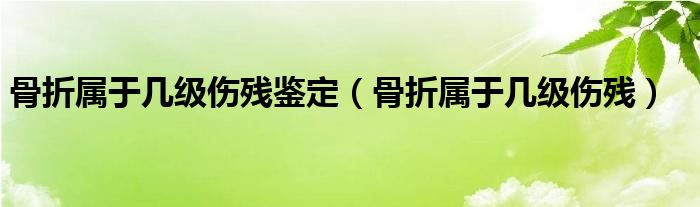 骨折属于几级伤残鉴定（骨折属于几级伤残）